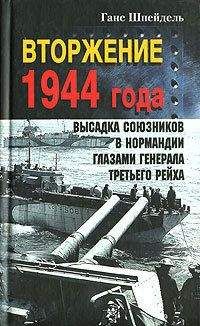 Ганс Шпейдель

ВТОРЖЕНИЕ 1944 года

ВЫСАДКА СОЮЗНИКОВ В НОРМАНДИИ ГЛАЗАМИ ГЕНЕРАЛА ТРЕТЬЕГО РЕЙХА